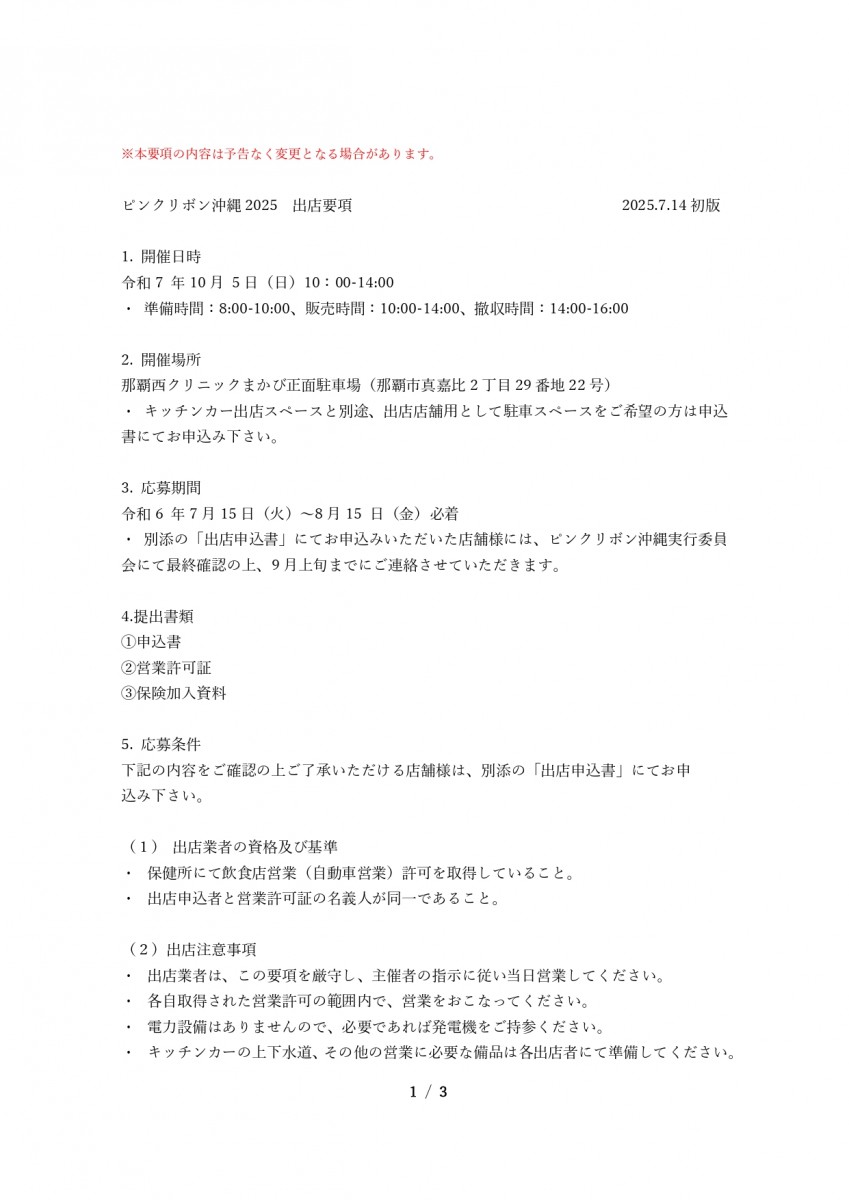 ※本要項の内容は予告なく変更となる場合があります。

ピンクリボン沖縄 2025　出店要項　　2025.7.14 初版

1. 開催日時
令和 7 年 10 月 5 日（日）10：00-14:00
・ 準備時間：8:00-10:00、販売時間：10:00-14:00、撤収時間：14:00-16:00

2. 開催場所
那覇西クリニックまかび正面駐車場（那覇市真嘉比 2 丁目 29 番地 22 号）
・ キッチンカー出店スペースと別途、出店店舗用として駐車スペースをご希望の方は申込書にてお申込み下さい。

3. 応募期間
令和 6 年 7 月 15 日（火）～8 月 15 日（金）必着
・ 別添の「出店申込書」にてお申込みいただいた店舗様には、ピンクリボン沖縄実行委員会にて最終確認の上、9 月上旬までにご連絡させていただきます。

4.提出書類
①申込書
②営業許可証
③保険加入資料

5. 応募条件
下記の内容をご確認の上ご了承いただける店舗様は、別添の「出店申込書」にてお申込み下さい。

（1） 出店業者の資格及び基準
・ 保健所にて飲食店営業（自動車営業）許可を取得していること。
・ 出店申込者と営業許可証の名義人が同一であること。

（2）出店注意事項
・ 出店業者は、この要項を厳守し、主催者の指示に従い当日営業してください。
・ 各自取得された営業許可の範囲内で、営業をおこなってください。
・ 電力設備はありませんので、必要であれば発電機をご持参ください。
・ キッチンカーの上下水道、その他の営業に必要な備品は各出店者にて準備してください。

1 / 3